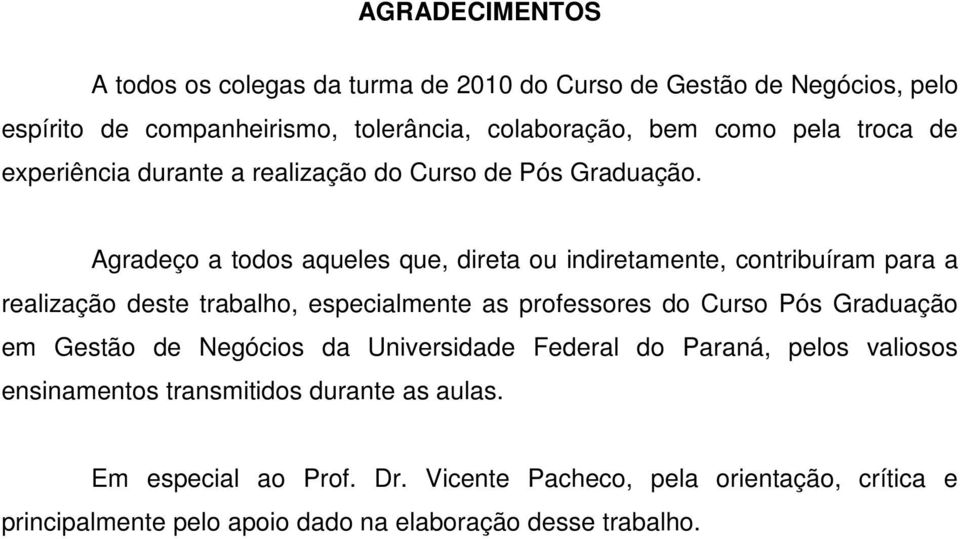 AGRADECIMENTOS

A todos os colegas da turma de 2010 do Curso de Gestão de Negócios, pelo espírito de companheirismo, tolerância, colaboração, bem como pela troca de experiência durante a realização do Curso de Pós Graduação.

Agradeço a todos aqueles que, direta ou indiretamente, contribuíram para a realização deste trabalho, especialmente as professores do Curso Pós Graduação em Gestão de Negócios da Universidade Federal do Paraná, pelos valiosos ensinamentos transmitidos durante as aulas.

Em especial ao Prof. Dr. Vicente Pacheco, pela orientação, crítica e principalmente pelo apoio dado na elaboração desse trabalho.